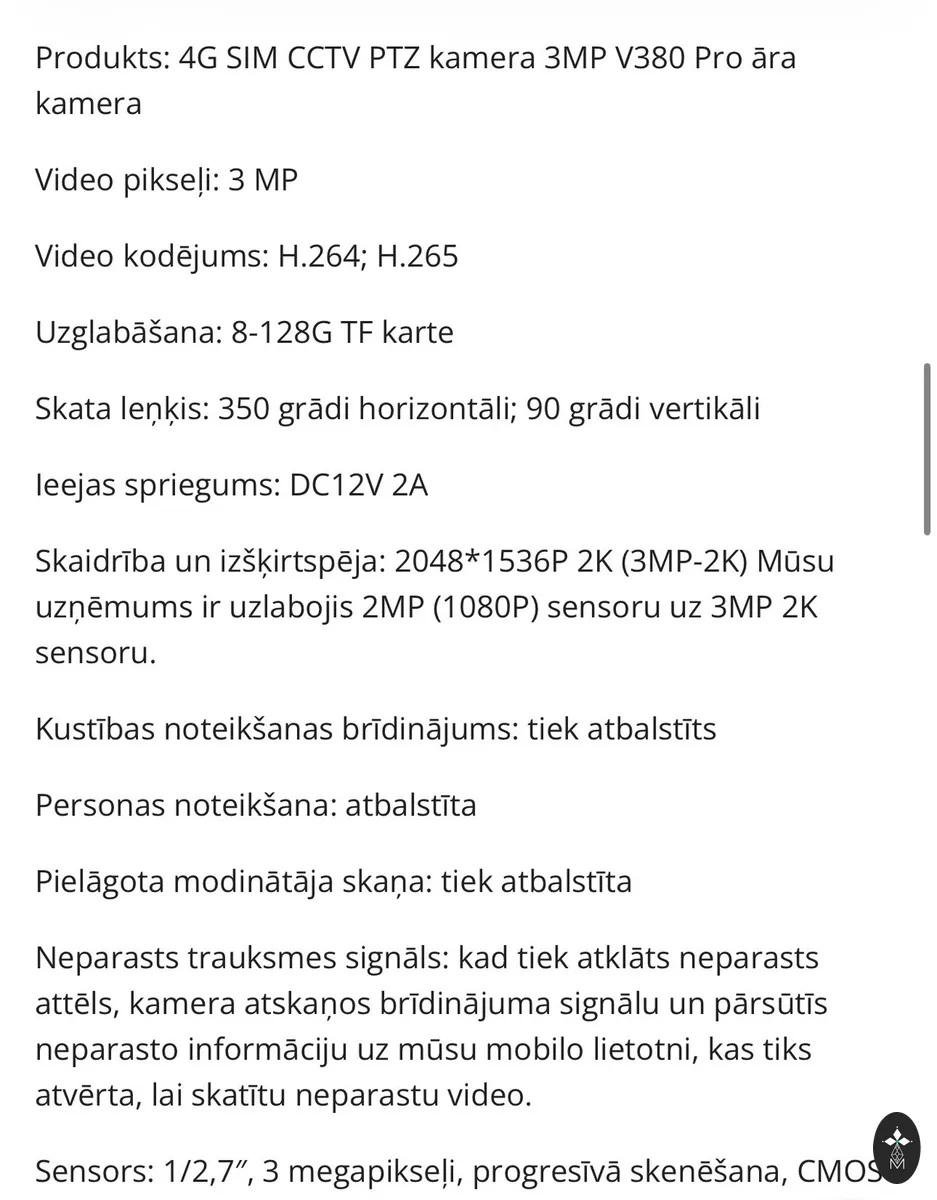 Produkts: 4G SIM CCTV PTZ kamera 3MP V380 Pro āra kamera

Video pikseļi: 3 MP

Video kodējums: H.264; H.265

Uzglabāšana: 8-128G TF karte

Skata leņķis: 350 grādi horizontāli; 90 grādi vertikāli

Ieejas spriegums: DC12V 2A

Skaidrība un izšķirtspēja: 2048*1536P 2K (3MP-2K) Mūsu uzņēmums ir uzlabojis 2MP (1080P) sensoru uz 3MP 2K sensoru.

Kustības noteikšanas brīdinājums: tiek atbalstīts

Personas noteikšana: atbalstīta

Pielāgota modinātāja skaņa: tiek atbalstīta

Neparasts trauksmes signāls: kad tiek atklāts neparasts attēls, kamera atskaņos brīdinājuma signālu un pārsūtīs neparasto informāciju uz mūsu mobilo lietotni, kas tiks atvērta, lai skatītu neparastu video.

Sensors: 1/2,7″, 3 megapikseļi, progresīvā skenēšana, CMOS